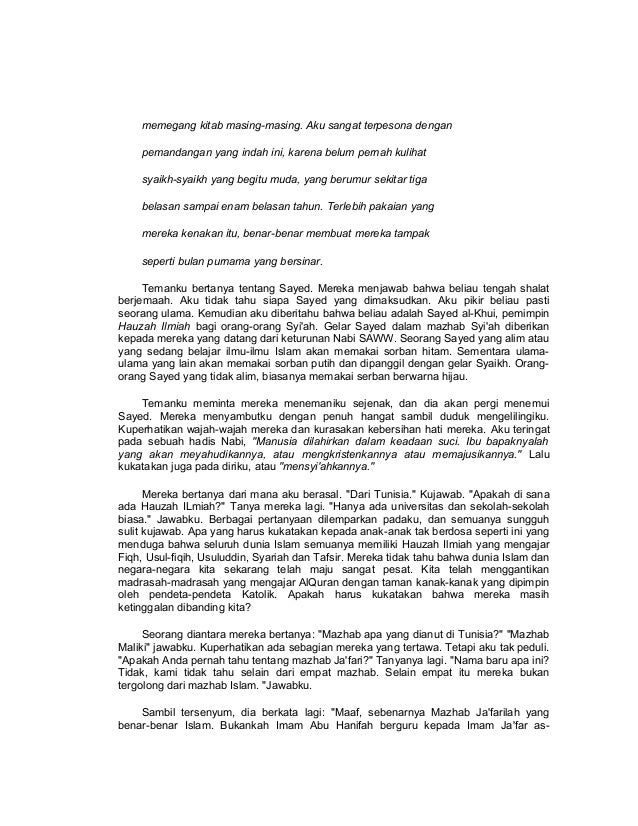 memegang kitab masing-masing. Aku sangat terpesona dengan pemandangan yang indah ini, karena belum pernah kulihat syaikh-syaikh yang begitu muda, yang berumur sekitar tiga belasan sampai enam belasan tahun. Terlebih pakaian yang mereka kenakan itu, benar-benar membuat mereka tampak seperti bulan purnama yang bersinar.

Temanku bertanya tentang Sayed. Mereka menjawab bahwa beliau tengah shalat berjemaah. Aku tidak tahu siapa Sayed yang dimaksudkan. Aku pikir beliau pasti seorang ulama. Kemudian aku diberitahu bahwa beliau adalah Sayed al-Khui, pemimpin Hauzah Ilmiah bagi orang-orang Syi'ah. Gelar Sayed dalam mazhab Syi'ah diberikan kepada mereka yang datang dari keturunan Nabi SAWW. Seorang Sayed yang alim atau yang sedang belajar ilmu-ilmu Islam akan memakai sorban hitam. Sementara ulama-ulama yang lain akan memakai sorban putih dan dipanggil dengan gelar Syaikh. Orang-orang Sayed yang tidak alim, biasanya memakai serban berwarna hijau.

Temanku meminta mereka menemaniku sejenak, dan dia akan pergi menemui Sayed. Mereka menyambutku dengan penuh hangat sambil duduk mengelilingiku. Kuperhatikan wajah-wajah mereka dan kurasakan kebersihan hati mereka. Aku teringat pada sebuah hadis Nabi, "Manusia dilahirkan dalam keadaan suci. Ibu bapaknyalah yang akan meyahudikannya, atau mengkristenkannya atau memajusikannya." Lalu kukatakan juga pada diriku, atau "mensyi'ahkannya."

Mereka bertanya dari mana aku berasal. "Dari Tunisia." Kujawab. "Apakah di sana ada Hauzah ILmiah?" Tanya mereka lagi. "Hanya ada universitas dan sekolah-sekolah biasa." Jawabku. Berbagai pertanyaan dilemparkan padaku, dan semuanya sungguh sulit kujawab. Apa yang harus kukatakan kepada anak-anak tak berdosa seperti ini yang menduga bahwa seluruh dunia Islam semuanya memiliki Hauzah Ilmiah yang mengajar Fiqh, Usul-fiqih, Usuluddin, Syariah dan Tafsir. Mereka tidak tahu bahwa dunia Islam dan negara-negara kita sekarang telah maju sangat pesat. Kita telah menggantikan madrasah-madrasah yang mengajar AlQuran dengan taman kanak-kanak yang dipimpin oleh pendeta-pendeta Katolik. Apakah harus kukatakan bahwa mereka masih ketinggalan dibanding kita?

Seorang diantara mereka bertanya: "Mazhab apa yang dianut di Tunisia?" "Mazhab Maliki" jawabku. Kuperhatikan ada sebagian mereka yang tertawa. Tetapi aku tak peduli. "Apakah Anda pernah tahu tentang mazhab Ja'fari?" Tanyanya lagi. "Nama baru apa ini? Tidak, kami tidak tahu selain dari empat mazhab. Selain empat itu mereka bukan tergolong dari mazhab Islam. "Jawabku.

Sambil tersenyum, dia berkata lagi: "Maaf, sebenarnya Mazhab Ja'farilah yang benar-benar Islam. Bukankah Imam Abu Hanifah berguru kepada Imam Ja'far as-